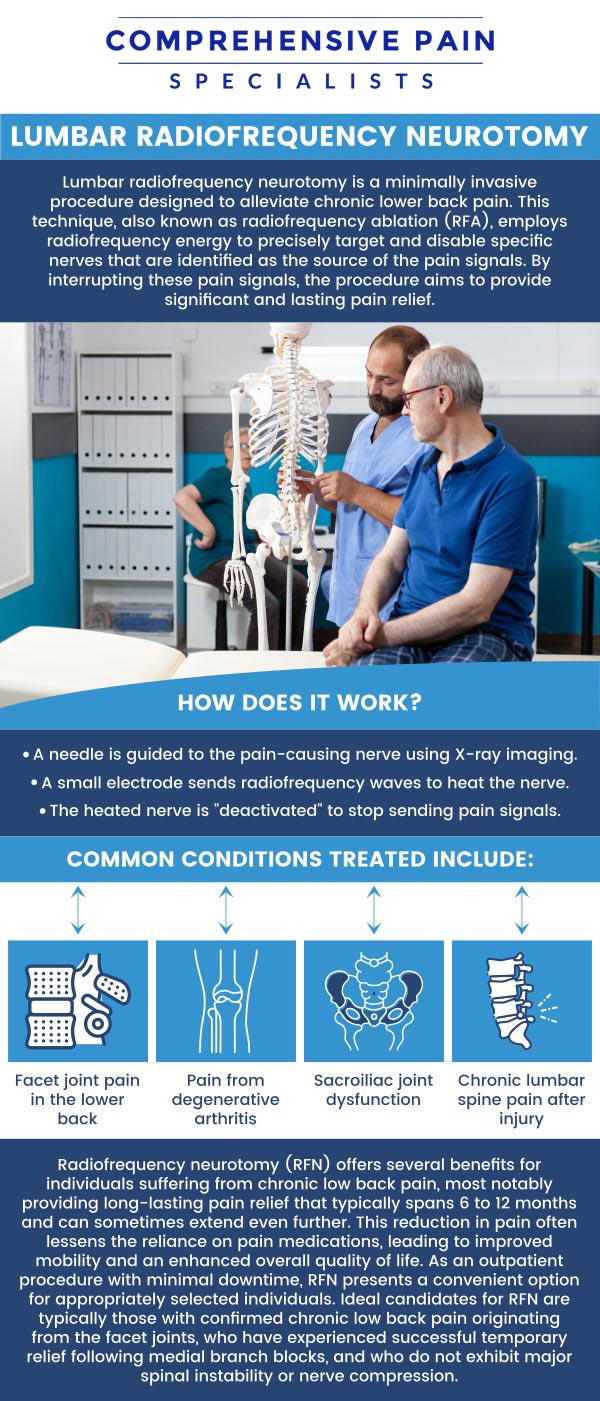 COMPREHENSIVE PAIN
SPECIALISTS

LUMBAR RADIOFREQUENCY NEUROTOMY

Lumbar radiofrequency neurotomy is a minimally invasive procedure designed to alleviate chronic lower back pain. This technique, also known as radiofrequency ablation (RFA), employs radiofrequency energy to precisely target and disable specific nerves that are identified as the source of the pain signals. By interrupting these pain signals, the procedure aims to provide significant and lasting pain relief.

HOW DOES IT WORK?

• A needle is guided to the pain-causing nerve using X-ray imaging.
• A small electrode sends radiofrequency waves to heat the nerve.
• The heated nerve is "deactivated" to stop sending pain signals.

COMMON CONDITIONS TREATED INCLUDE:

Facet joint pain in the lower back

Pain from degenerative arthritis

Sacroiliac joint dysfunction

Chronic lumbar spine pain after injury

Radiofrequency neurotomy (RFN) offers several benefits for individuals suffering from chronic low back pain, most notably providing long-lasting pain relief that typically spans 6 to 12 months and can sometimes extend even further. This reduction in pain often lessens the reliance on pain medications, leading to improved mobility and an enhanced overall quality of life. As an outpatient procedure with minimal downtime, RFN presents a convenient option for appropriately selected individuals. Ideal candidates for RFN are typically those with confirmed chronic low back pain originating from the facet joints, who have experienced successful temporary relief following medial branch blocks, and who do not exhibit major spinal instability or nerve compression.